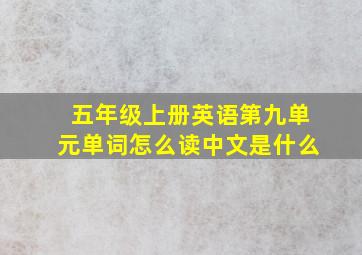 五年级上册英语第九单元单词怎么读中文是什么